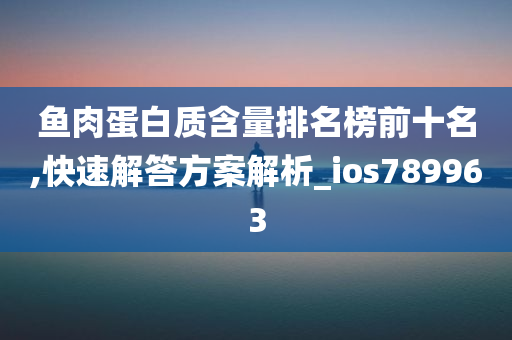 鱼肉蛋白质含量排名榜前十名,快速解答方案解析_ios789963